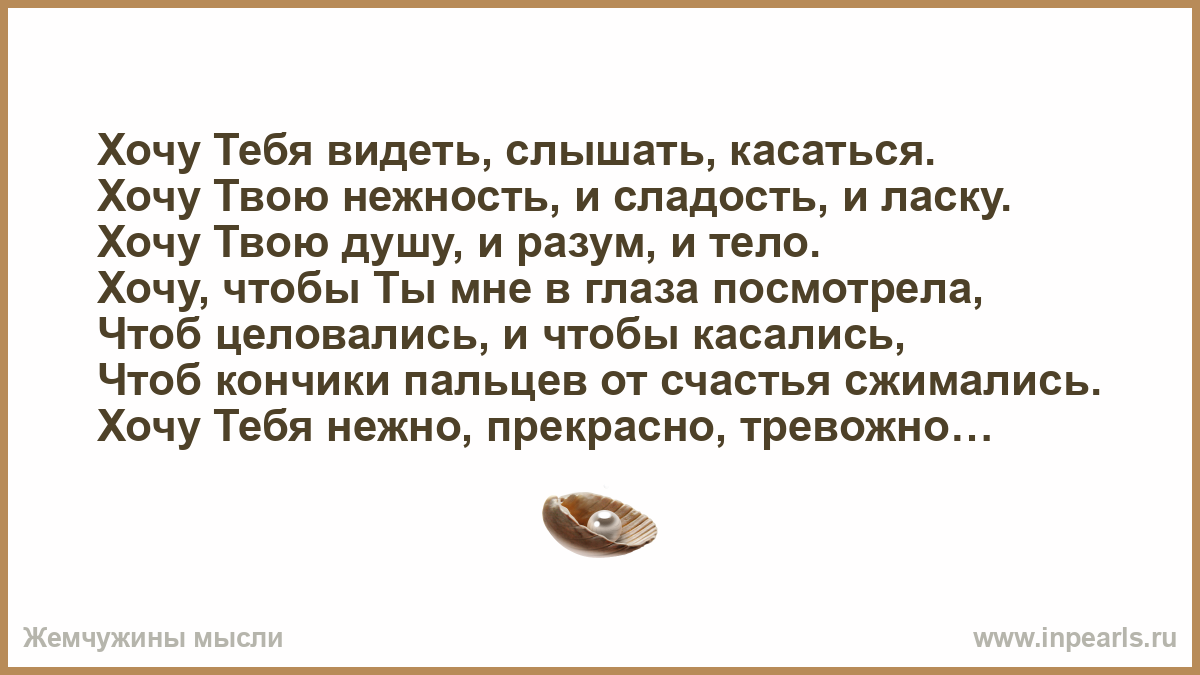 Хочу Тебя видеть, слышать, касаться.
Хочу Твою нежность, и сладость, и ласку.
Хочу Твою душу, и разум, и тело.
Хочу, чтобы Ты мне в глаза посмотрела,
Чтоб целовались, и чтобы касались,
Чтоб кончики пальцев от счастья сжимались.
Хочу Тебя нежно, прекрасно, тревожно…

Жемчужины мысли

www.inpearls.ru